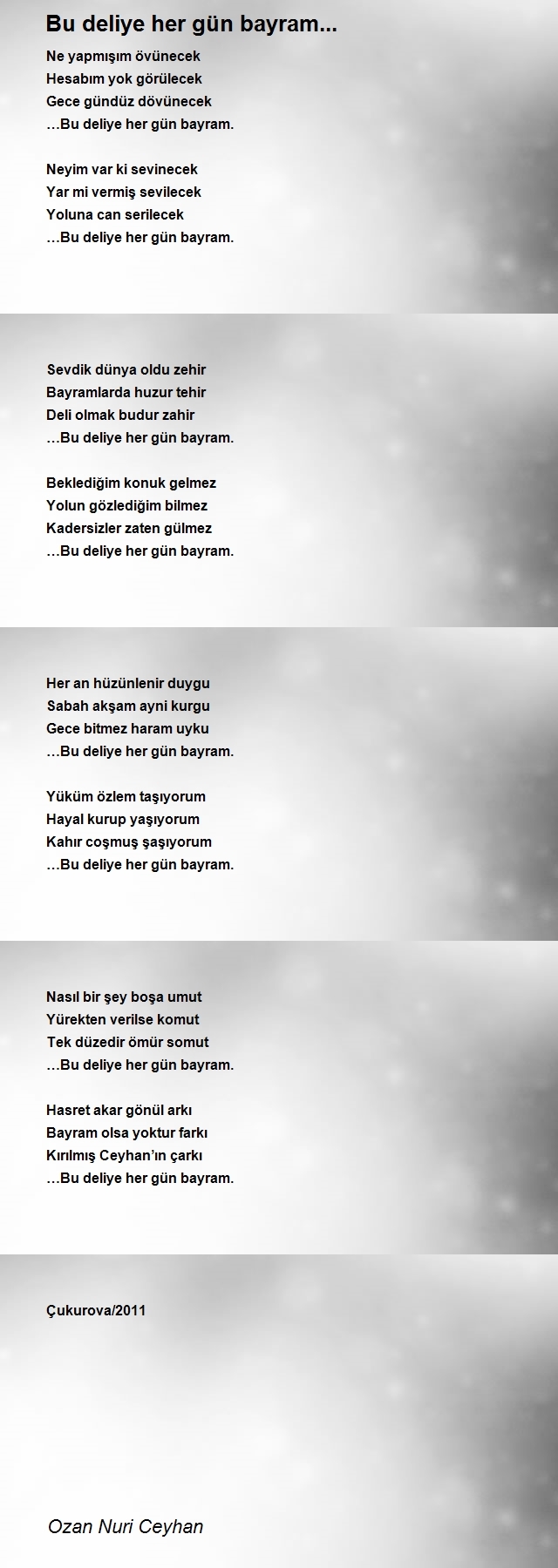 Bu deliye her gün bayram...

Ne yapmışım övünecek
Hesabım yok görülecek
Gece gündüz dövünecek
…Bu deliye her gün bayram.

Neyim var ki sevinecek
Yar mi vermiş sevilecek
Yoluna can serilecek
…Bu deliye her gün bayram.

Sevdik dünya oldu zehir
Bayramlarda huzur tehir
Deli olmak budur zahir
…Bu deliye her gün bayram.

Beklediğim konuk gelmez
Yolun gözlediğim bilmez
Kadersizler zaten gülmez
…Bu deliye her gün bayram.

Her an hüzünlenir duygu
Sabah akşam ayni kurgu
Gece bitmez haram uyku
…Bu deliye her gün bayram.

Yüküm özlem taşıyorum
Hayal kurup yaşıyorum
Kahır coşmuş şaşıyorum
…Bu deliye her gün bayram.

Nasıl bir şey boşa umut
Yürekten verilse komut
Tek düzedir ömür somut
…Bu deliye her gün bayram.

Hasret akar gönül arkı
Bayram olsa yoktur farkı
Kırılmış Ceyhan'ın çarkı
…Bu deliye her gün bayram.

Çukurova/2011

Ozan Nuri Ceyhan